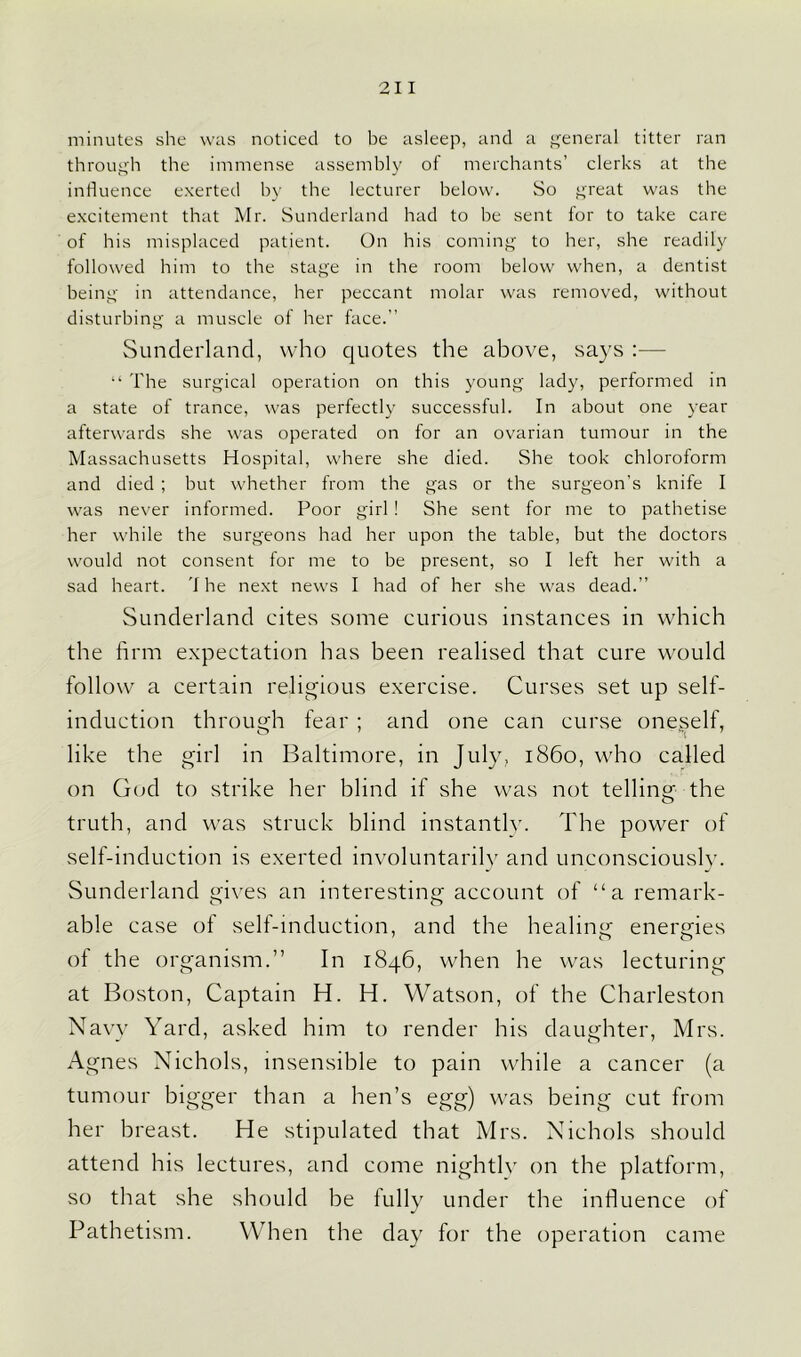 211

minutes she was noticed to be asleep, and a general titter ran through the immense assembly of merchants' clerks at the influence exerted by the lecturer below. So great was the excitement that Mr. Sunderland had to be sent for to take care of his misplaced patient. On his coming to her, she readily followed him to the stage in the room below when, a dentist being in attendance, her peccant molar was removed, without disturbing a muscle of her face."

Sunderland, who quotes the above, says :—

"The surgical operation on this young lady, performed in a state of trance, was perfectly successful. In about one year afterwards she was operated on for an ovarian tumour in the Massachusetts Hospital, where she died. She took chloroform and died ; but whether from the gas or the surgeon's knife I was never informed. Poor girl ! She sent for me to pathetise her while the surgeons had her upon the table, but the doctors would not consent for me to be present, so I left her with a sad heart. The next news I had of her she was dead."

Sunderland cites some curious instances in which the firm expectation has been realised that cure would follow a certain religious exercise. Curses set up self-induction through fear ; and one can curse oneself, like the girl in Baltimore, in July, 1860, who called on God to strike her blind if she was not telling the truth, and was struck blind instantly. The power of self-induction is exerted involuntarily and unconsciously. Sunderland gives an interesting account of "a remarkable case of self-induction, and the healing energies of the organism." In 1846, when he was lecturing at Boston, Captain H. H. Watson, of the Charleston Navy Yard, asked him to render his daughter, Mrs. Agnes Nichols, insensible to pain while a cancer (a tumour bigger than a hen's egg) was being cut from her breast. He stipulated that Mrs. Nichols should attend his lectures, and come nightly on the platform, so that she should be fully under the influence of Pathetism. When the day for the operation came